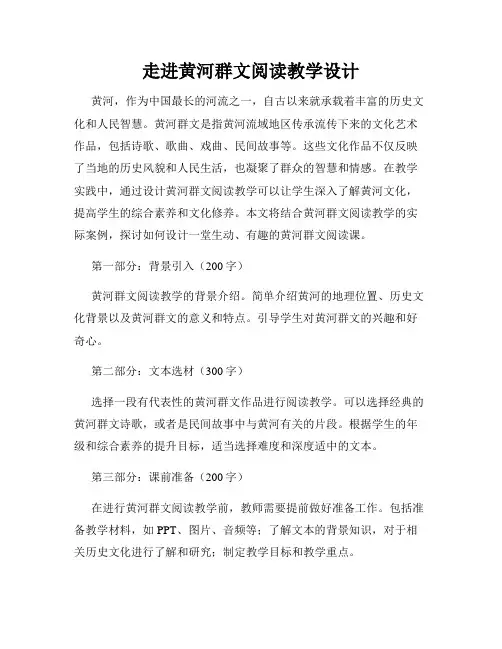 走进黄河群文阅读教学设计

黄河，作为中国最长的河流之一，自古以来就承载着丰富的历史文化和人民智慧。黄河群文是指黄河流域地区传承流传下来的文化艺术作品，包括诗歌、歌曲、戏曲、民间故事等。这些文化作品不仅反映了当地的历史风貌和人民生活，也凝聚了群众的智慧和情感。在教学实践中，通过设计黄河群文阅读教学可以让学生深入了解黄河文化，提高学生的综合素养和文化修养。本文将结合黄河群文阅读教学的实际案例，探讨如何设计一堂生动、有趣的黄河群文阅读课。

第一部分：背景引入（200字）

黄河群文阅读教学的背景介绍。简单介绍黄河的地理位置、历史文化背景以及黄河群文的意义和特点。引导学生对黄河群文的兴趣和好奇心。

第二部分：文本选材（300字）

选择一段有代表性的黄河群文作品进行阅读教学。可以选择经典的黄河群文诗歌，或者是民间故事中与黄河有关的片段。根据学生的年级和综合素养的提升目标，适当选择难度和深度适中的文本。

第三部分：课前准备（200字）

在进行黄河群文阅读教学前，教师需要提前做好准备工作。包括准备教学材料，如PPT、图片、音频等；了解文本的背景知识，对于相关历史文化进行了解和研究；制定教学目标和教学重点。